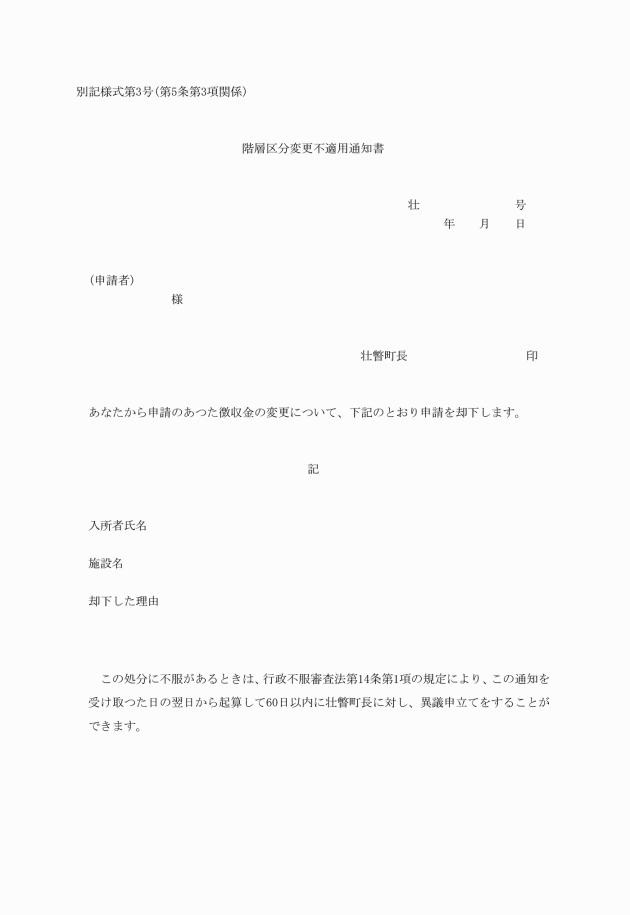 別記様式第3号(第5条第3項関係)

階層区分変更不適用通知書

壮　　　　号
年　月　日

(申請者)
様

壮瞥町長　　　　印

あなたから申請のあつた徴収金の変更について、下記のとおり申請を却下します。

記

入所者氏名

施設名

却下した理由

この処分に不服があるときは、行政不服審査法第14条第1項の規定により、この通知を受け取つた日の翌日から起算して60日以内に壮瞥町長に対し、異議申立てをすることができます。